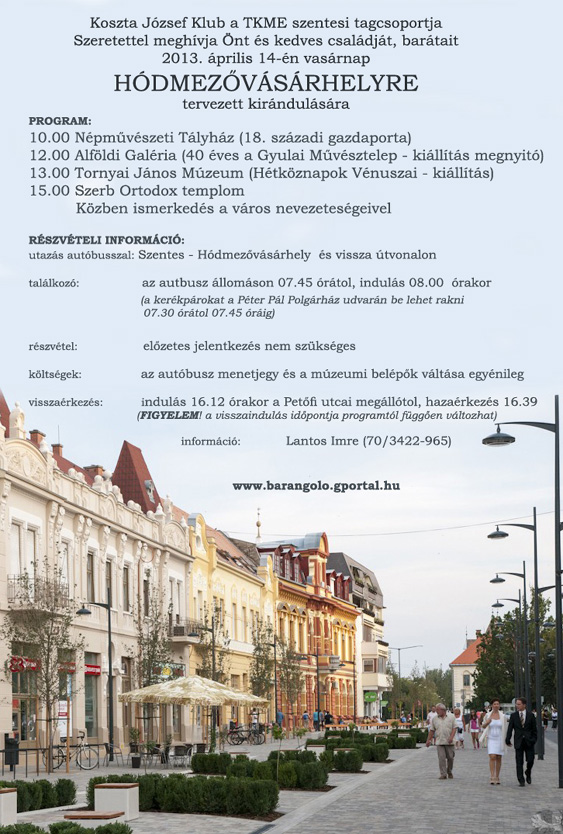 Koszta József Klub a TKME szentesi tagcsoportja
Szeretettel meghívja Önt és kedves családját, barátait
2013. április 14-én vasárnap
HÓDMEZŐVÁSÁRHELYRE
tervezett kirándulására

PROGRAM:
10.00 Népművészeti Tályház (18. századi gazdaporta)
12.00 Alföldi Galéria (40 éves a Gyulai Művésztelep - kiállítás megnyitó)
13.00 Tornyai János Múzeum (Hétköznapok Vénuszai - kiállítás)
15.00 Szerb Ortodox templom
Közben ismerkedés a város nevezetességeivel

RÉSZVÉTELI INFORMÁCIÓ:
utazás autóbusszal: Szentes - Hódmezővásárhely és vissza útvonalon

találkozó: az autbusz állomáson 07.45 órától, indulás 08.00 órakor
(a kerékpárokat a Péter Pál Polgárház udvarán be lehet rakni 07.30 órától 07.45 óráig)

részvétel: előzetes jelentkezés nem szükséges

költségek: az autóbusz menetjegy és a múzeumi belépők váltása egyénileg

visszaérkezés: indulás 16.12 órakor a Petőfi utcai megállótol, hazaérkezés 16.39
(FIGYELEM! a visszaindulás időpontja programtól függően változhat)

információ: Lantos Imre (70/3422-965)

www.barangolo.gportal.hu